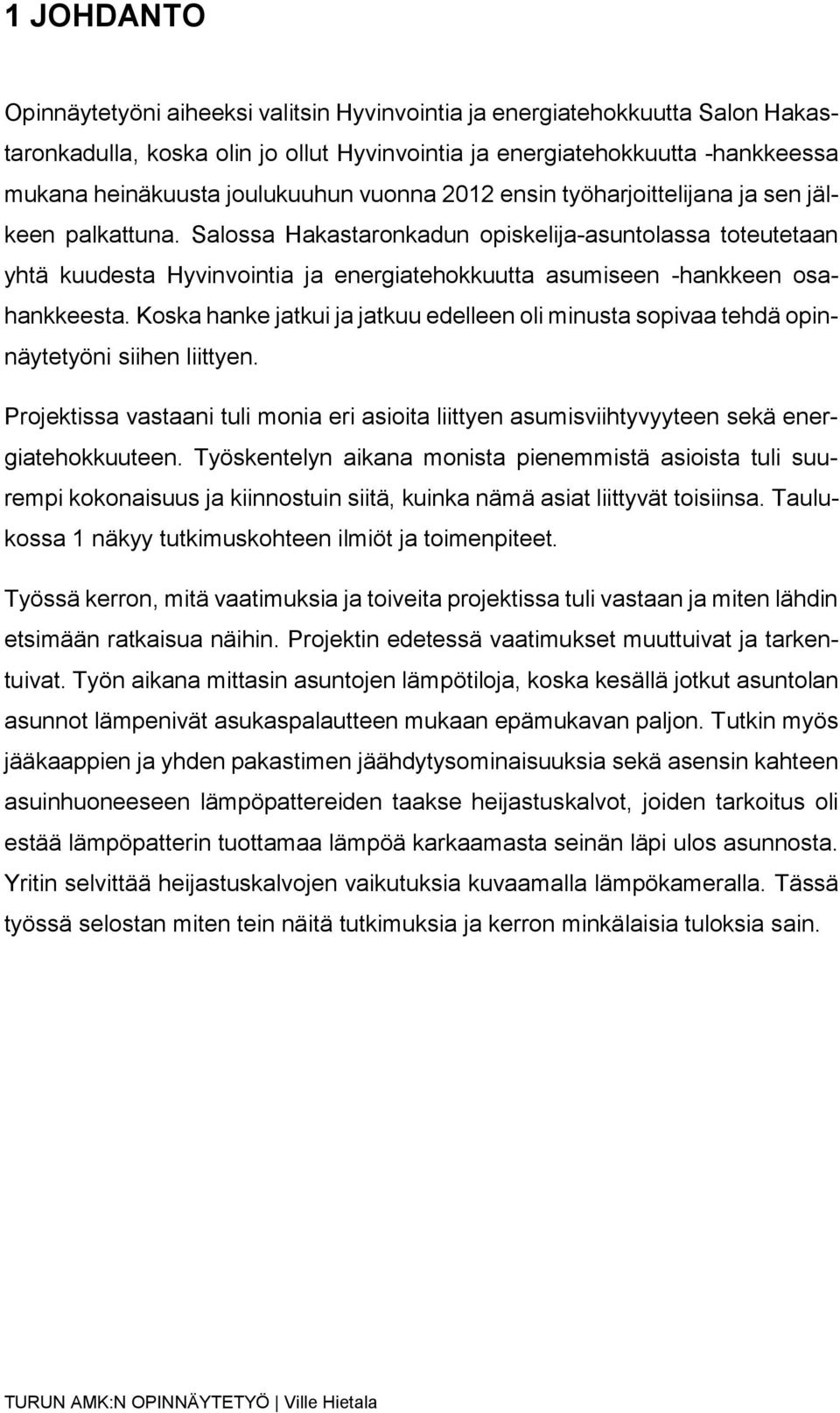 1 JOHDANTO

Opinnäytetyöni aiheeksi valitsin Hyvinvointia ja energiatehokkuutta Salon Hakastaronkadulla, koska olin jo ollut Hyvinvointia ja energiatehokkuutta -hankkeessa mukana heinäkuusta joulukuuhun vuonna 2012 ensin työharjoittelijana ja sen jälkeen palkattuna. Salossa Hakastaronkadun opiskelija-asuntolassa toteutetaan yhtä kuudesta Hyvinvointia ja energiatehokkuutta asumiseen -hankkeen osahankkeesta. Koska hanke jatkui ja jatkuu edelleen oli minusta sopivaa tehdä opinnäytetyöni siihen liittyen.

Projektissa vastaani tuli monia eri asioita liittyen asumisviihtyvyyteen sekä energiatehokkuuteen. Työskentelyn aikana monista pienemmistä asioista tuli suurempi kokonaisuus ja kiinnostuin siitä, kuinka nämä asiat liittyvät toisiinsa. Taulukossa 1 näkyy tutkimuskohteen ilmiöt ja toimenpiteet.

Työssä kerron, mitä vaatimuksia ja toiveita projektissa tuli vastaan ja miten lähdin etsimään ratkaisua näihin. Projektin edetessä vaatimukset muuttuivat ja tarkentuivat. Työn aikana mittasin asuntojen lämpötiloja, koska kesällä jotkut asuntolan asunnot lämpenivät asukaspalautteen mukaan epämukavan paljon. Tutkin myös jääkaappien ja yhden pakastimen jäähdytysominaisuuksia sekä asensin kahteen asuinhuoneeseen lämpöpattereiden taakse heijastuskalvot, joiden tarkoitus oli estää lämpöpatterin tuottamaa lämpöä karkaamasta seinän läpi ulos asunnosta. Yritin selvittää heijastuskalvojen vaikutuksia kuvaamalla lämpökameralla. Tässä työssä selostan miten tein näitä tutkimuksia ja kerron minkälaisia tuloksia sain.

TURUN AMK:N OPINNÄYTETYÖ | Ville Hietala